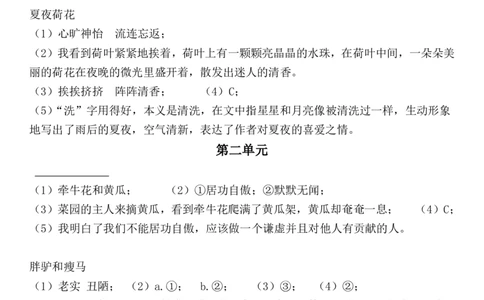 夏夜荷花
（1）心旷神怡　流连忘返；
（2）我看到荷叶紧紧地挨着，荷叶上有一颗颗亮晶晶的水珠，在荷叶中间，一朵朵美丽的荷花在夜晚的微光里盛开着，散发出迷人的清香。
（3）挨挨挤挤　阵阵清香；　　（4）C；
（5）“洗”字用得好，本义是清洗，在文中指星星和月亮像被清洗过一样，生动形象地写出了雨后的夏夜，空气清新，表达了作者对夏夜的喜爱之情。

第二单元

（1）牵牛花和黄瓜；　　（2）①居功自傲；②默默无闻；
（3）菜园的主人来摘黄瓜，看到牵牛花爬满了黄瓜架，黄瓜却奄奄一息；　　（4）C；
（5）我明白了我们不能居功自傲，应该做一个谦虚并且对他人有贡献的人。

胖驴和瘦马
（1）老实　丑陋；　（2）a.①；　b.②；　（3）③；　（4）②；